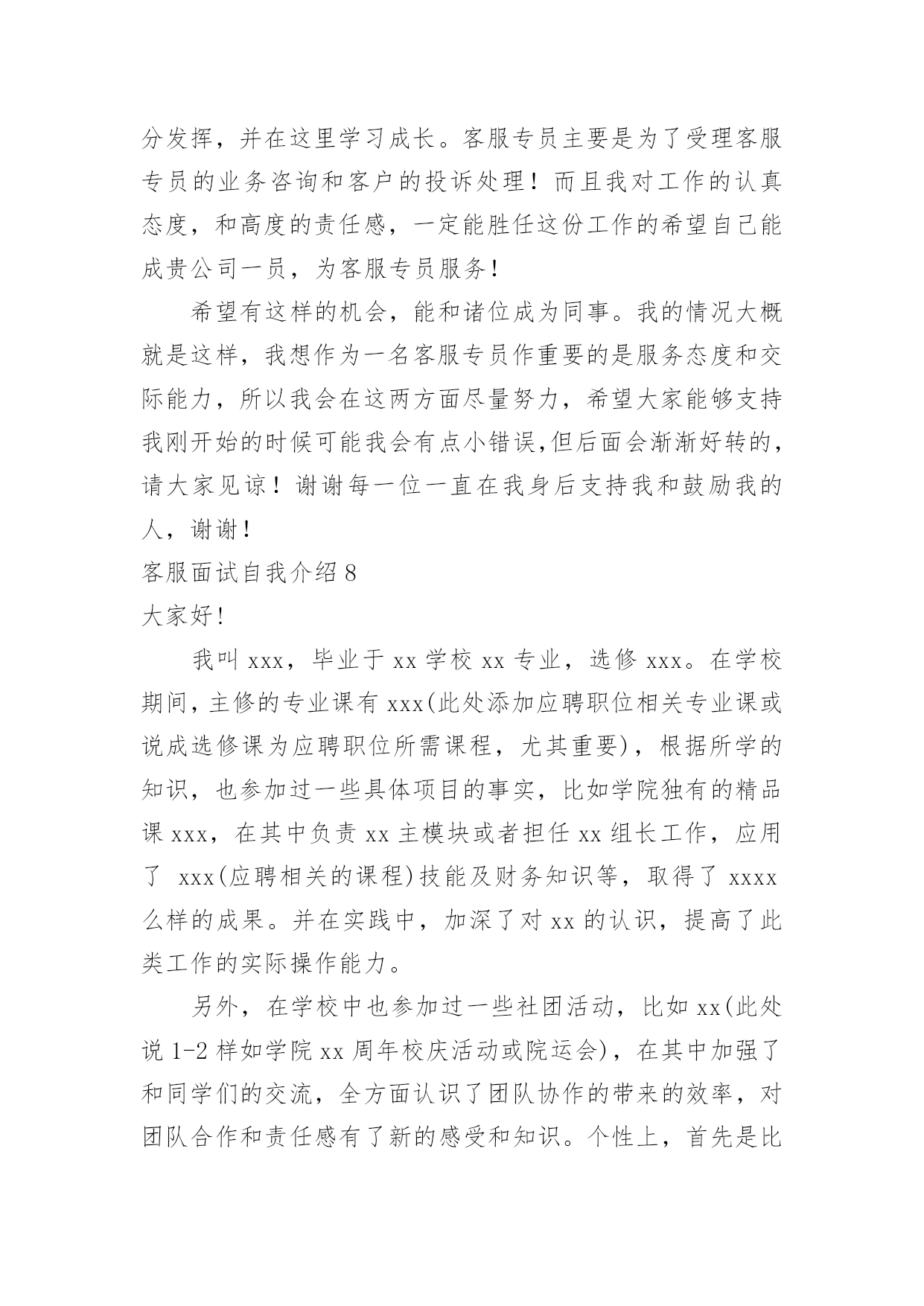 分发挥，并在这里学习成长。客服专员主要是为了受理客服专员的业务咨询和客户的投诉处理！而且我对工作的认真态度，和高度的责任感，一定能胜任这份工作的希望自己能成贵公司一员，为客服专员服务！

希望有这样的机会，能和诸位成为同事。我的情况大概就是这样，我想作为一名客服专员作重要的是服务态度和交际能力，所以我会在这两方面尽量努力，希望大家能够支持我刚开始的时候可能我会有点小错误,但后面会渐渐好转的，请大家见谅！谢谢每一位一直在我身后支持我和鼓励我的人，谢谢！

客服面试自我介绍 8

大家好!

我叫 xxx，毕业于 xx 学校 xx 专业，选修 xxx。在学校期间，主修的专业课有 xxx(此处添加应聘职位相关专业课或说成选修课为应聘职位所需课程，尤其重要)，根据所学的知识，也参加过一些具体项目的事实，比如学院独有的精品课 xxx，在其中负责 xx 主模块或者担任 xx 组长工作，应用了 xxx(应聘相关的课程)技能及财务知识等，取得了 xxxx 么样的成果。并在实践中，加深了对 xx 的认识，提高了此类工作的实际操作能力。

另外，在学校中也参加过一些社团活动，比如 xx(此处说 1-2 样如学院 xx 周年校庆活动或院运会)，在其中加强了和同学们的交流，全方面认识了团队协作的带来的效率，对团队合作和责任感有了新的感受和知识。个性上，首先是比